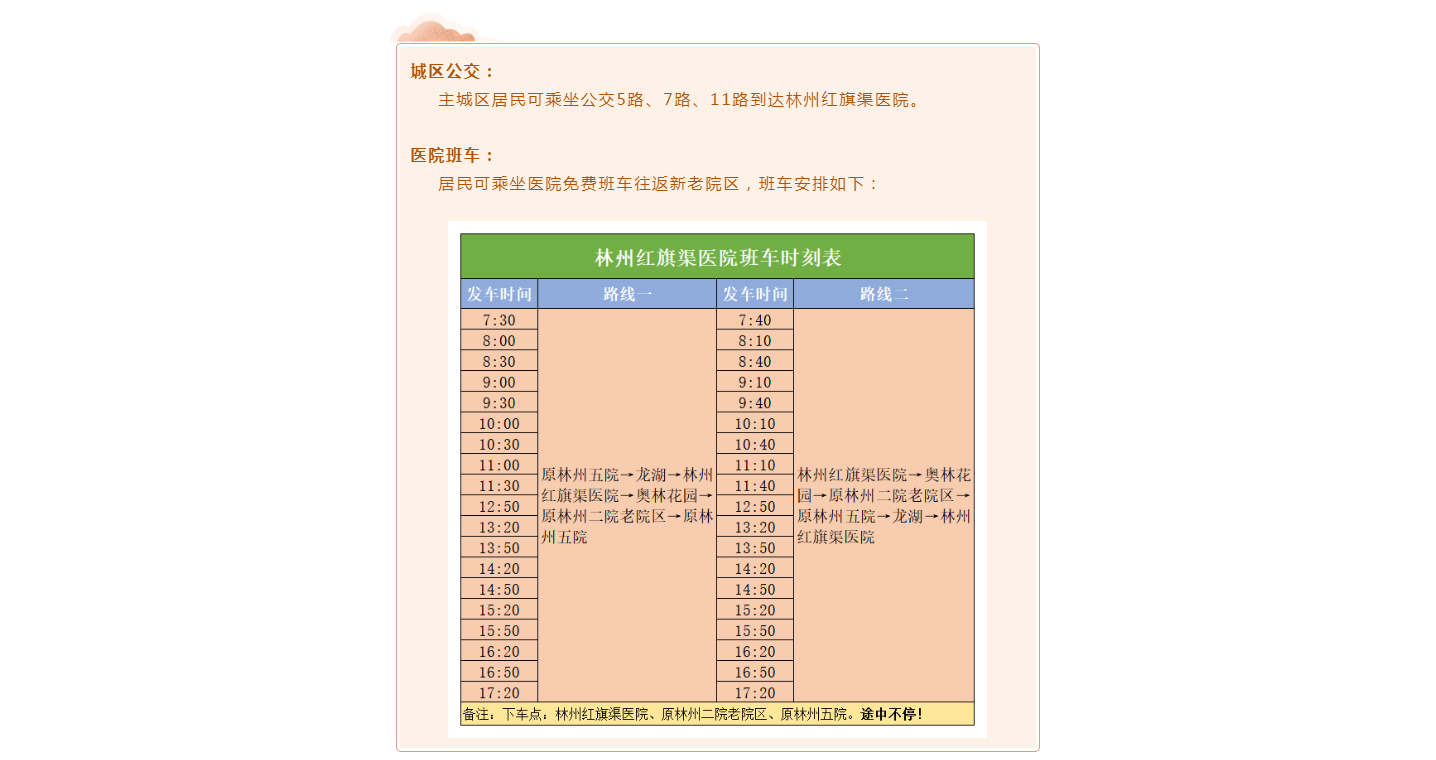 城区公交：

主城区居民可乘坐公交5路、7路、11路到达林州红旗渠医院。

医院班车：

居民可乘坐医院免费班车往返新老院区，班车安排如下：

林州红旗渠医院班车时刻表

| 发车时间 | 路线一 | 发车时间 | 路线二 |
|---|---|---|---|
| 7:30 | 原林州五院→龙湖→林州红旗渠医院→奥林花园→原林州二院老院区→原林州五院 | 7:40 | 林州红旗渠医院→奥林花园→原林州二院老院区→原林州五院→龙湖→林州红旗渠医院 |
| 8:00 | | 8:10 | |
| 8:30 | | 8:40 | |
| 9:00 | | 9:10 | |
| 9:30 | | 9:40 | |
| 10:00 | | 10:10 | |
| 10:30 | | 10:40 | |
| 11:00 | | 11:10 | |
| 11:30 | | 11:40 | |
| 12:50 | | 12:50 | |
| 13:20 | | 13:20 | |
| 13:50 | | 13:50 | |
| 14:20 | | 14:20 | |
| 14:50 | | 14:50 | |
| 15:20 | | 15:20 | |
| 15:50 | | 15:50 | |
| 16:20 | | 16:20 | |
| 16:50 | | 16:50 | |
| 17:20 | | 17:20 | |

备注：下车点：林州红旗渠医院、原林州二院老院区、原林州五院。途中不停！